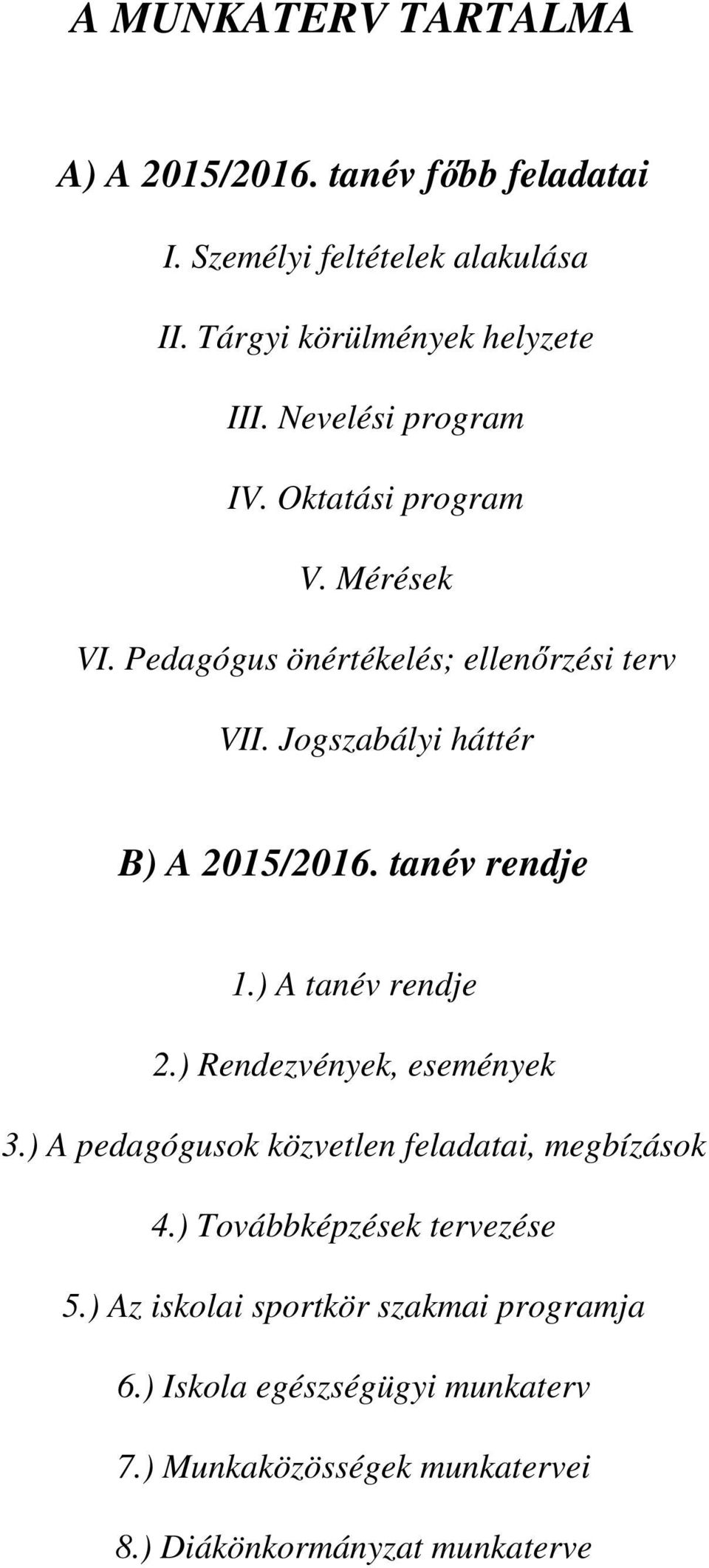 A MUNKATERV TARTALMA

A) A 2015/2016. tanév főbb feladatai

I. Személyi feltételek alakulása

II. Tárgyi körülmények helyzete

III. Nevelési program

IV. Oktatási program

V. Mérések

VI. Pedagógus önértékelés; ellenőrzési terv

VII. Jogszabályi háttér

B) A 2015/2016. tanév rendje

1.) A tanév rendje

2.) Rendezvények, események

3.) A pedagógusok közvetlen feladatai, megbízások

4.) Továbbképzések tervezése

5.) Az iskolai sportkör szakmai programja

6.) Iskola egészségügyi munkaterv

7.) Munkaközösségek munkatervei

8.) Diákönkormányzat munkaterve